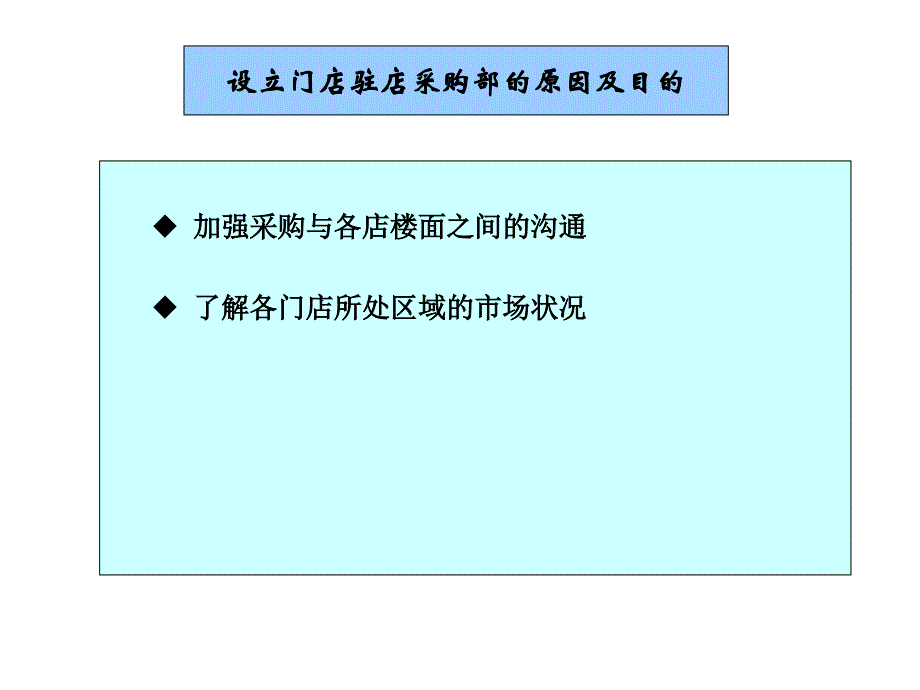 设立门店驻店采购部的原因及目的

◆ 加强采购与各店楼面之间的沟通

◆ 了解各门店所处区域的市场状况